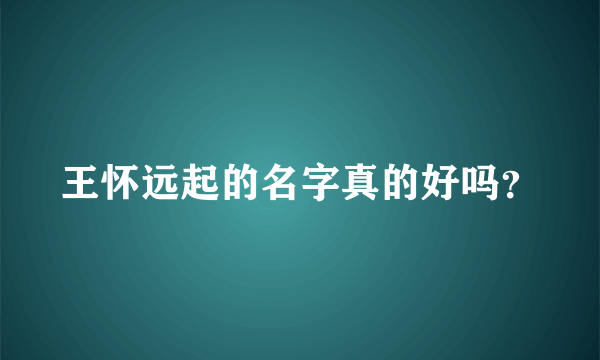 王怀远起的名字真的好吗?